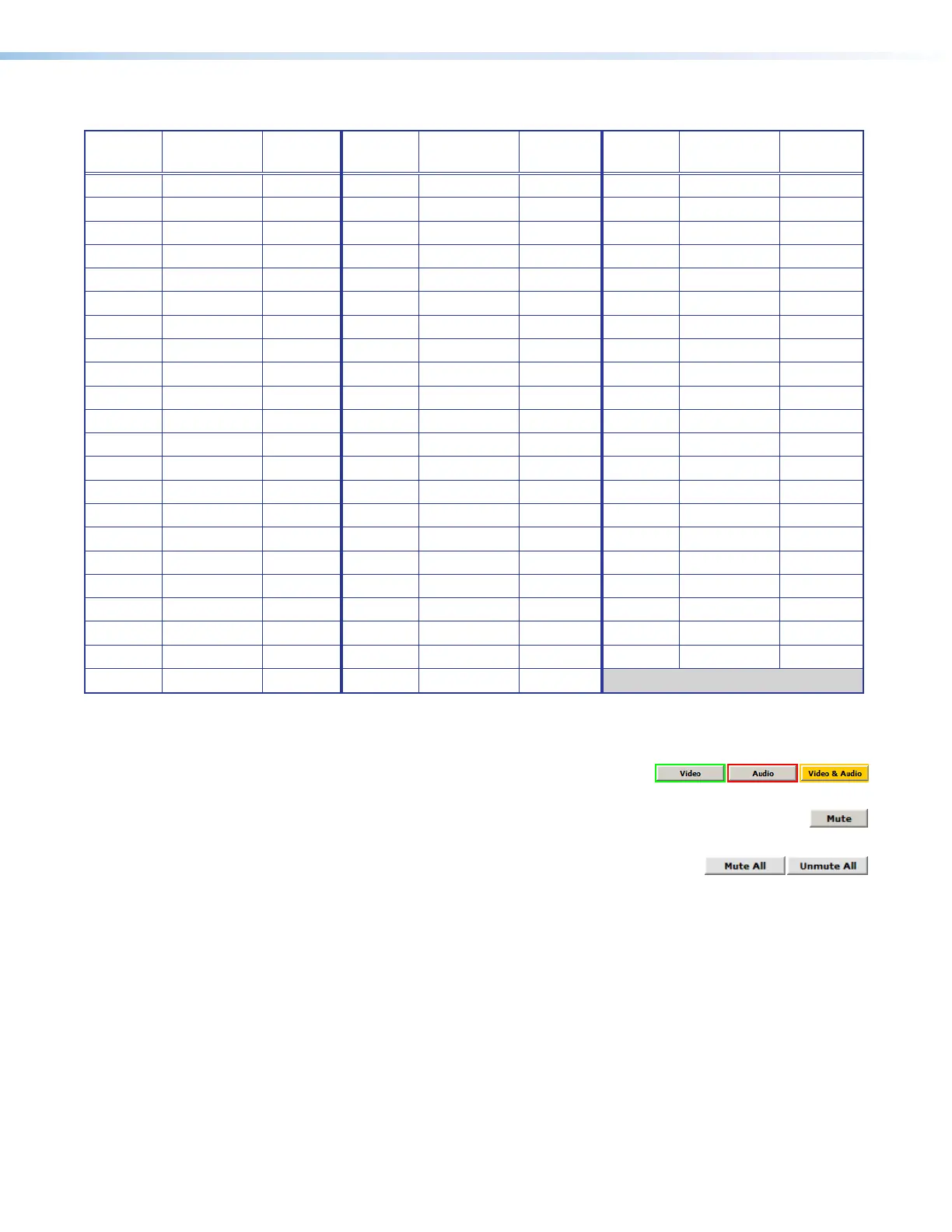 Video Audio Video & Audio

Mute

Mute All Unmute All